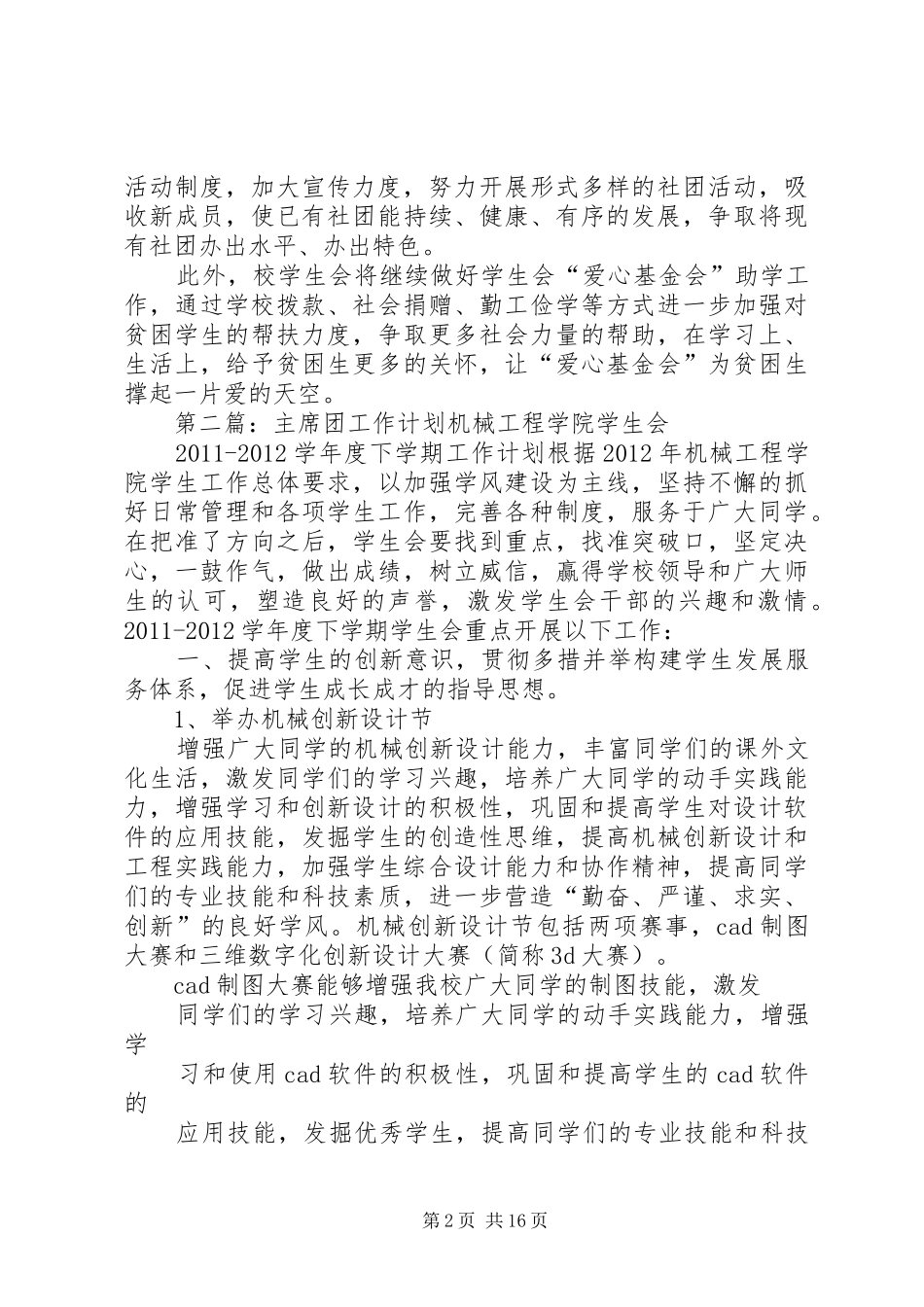 活动制度，加大宣传力度，努力开展形式多样的社团活动，吸收新成员，使已有社团能持续、健康、有序的发展，争取将现有社团办出水平、办出特色。

此外，校学生会将继续做好学生会“爱心基金会”助学工作，通过学校拨款、社会捐赠、勤工俭学等方式进一步加强对贫困学生的帮扶力度，争取更多社会力量的帮助，在学习上、生活上，给予贫困生更多的关怀，让“爱心基金会”为贫困生撑起一片爱的天空。

第二篇：主席团工作计划机械工程学院学生会

2011-2012 学年度下学期工作计划根据 2012 年机械工程学院学生工作总体要求，以加强学风建设为主线，坚持不懈的抓好日常管理和各项学生工作，完善各种制度，服务于广大同学。在把准了方向之后，学生会要找到重点，找准突破口，坚定决心，一鼓作气，做出成绩，树立威信，赢得学校领导和广大师生的认可，塑造良好的声誉，激发学生会干部的兴趣和激情。2011-2012 学年度下学期学生会重点开展以下工作：

一、提高学生的创新意识，贯彻多措并举构建学生发展服务体系，促进学生成长成才的指导思想。

1、举办机械创新设计节

增强广大同学的机械创新设计能力，丰富同学们的课外文化生活，激发同学们的学习兴趣，培养广大同学的动手实践能力，增强学习和创新设计的积极性，巩固和提高学生对设计软件的应用技能，发掘学生的创造性思维，提高机械创新设计和工程实践能力，加强学生综合设计能力和协作精神，提高同学们的专业技能和科技素质，进一步营造“勤奋、严谨、求实、创新”的良好学风。机械创新设计节包括两项赛事，cad 制图大赛和三维数字化创新设计大赛（简称 3d 大赛）。

cad 制图大赛能够增强我校广大同学的制图技能，激发

同学们的学习兴趣，培养广大同学的动手实践能力，增强学

习和使用 cad 软件的积极性，巩固和提高学生的 cad 软件的

应用技能，发掘优秀学生，提高同学们的专业技能和科技

第 2 页 共 16 页